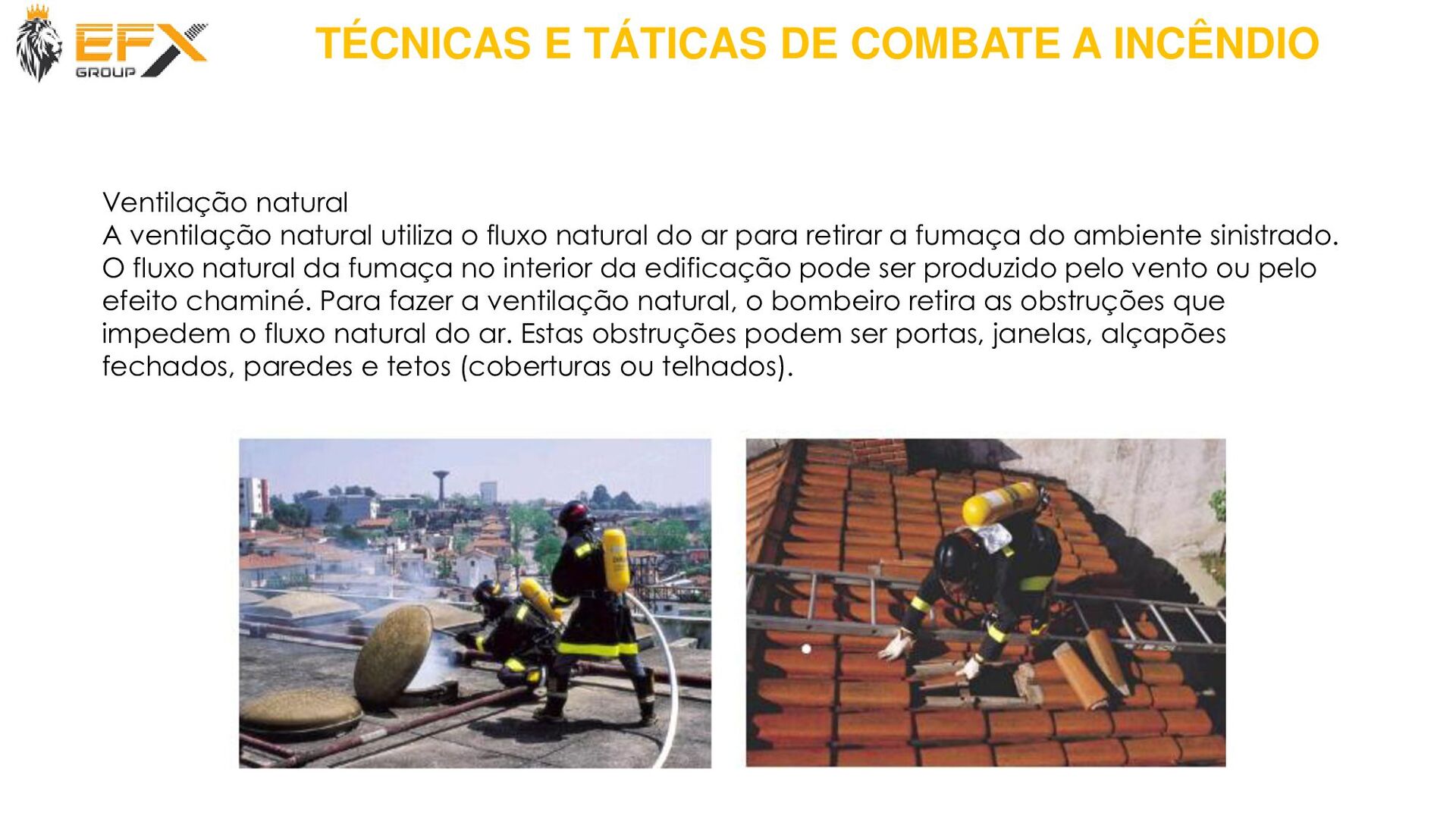 EFX GROUP

TÉCNICAS E TÁTICAS DE COMBATE A INCÊNDIO

Ventilação natural
A ventilação natural utiliza o fluxo natural do ar para retirar a fumaça do ambiente sinistrado. O fluxo natural da fumaça no interior da edificação pode ser produzido pelo vento ou pelo efeito chaminé. Para fazer a ventilação natural, o bombeiro retira as obstruções que impedem o fluxo natural do ar. Estas obstruções podem ser portas, janelas, alçapões fechados, paredes e tetos (coberturas ou telhados).